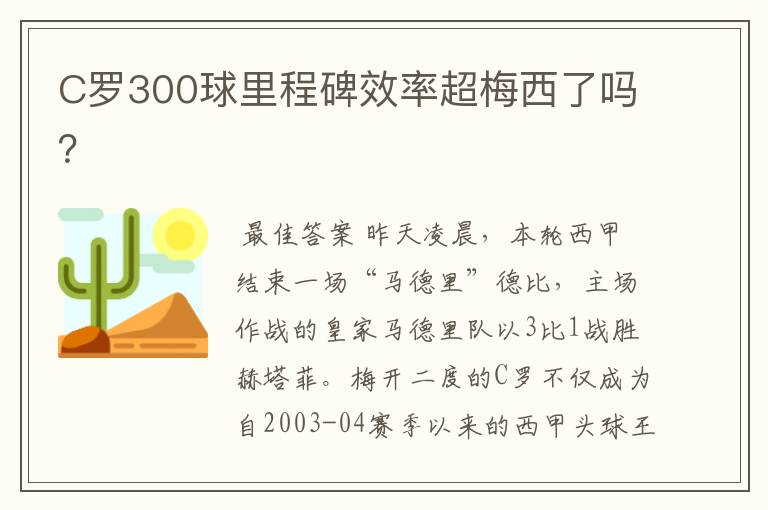 C罗300球里程碑效率超梅西了吗?

最佳答案 昨天凌晨，本轮西甲结束一场“马德里”德比，主场作战的皇家马德里队以3比1战胜赫塔菲。梅开二度的C罗不仅成为自2003-04赛季以来的西甲头球王